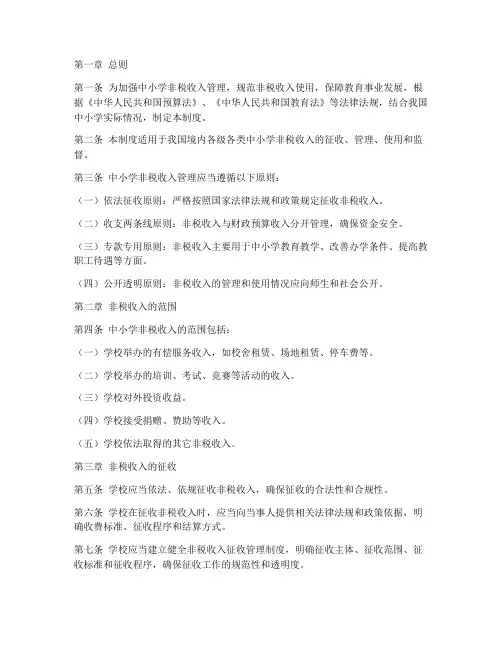 第一章 总则

第一条 为加强中小学非税收入管理，规范非税收入使用，保障教育事业发展，根据《中华人民共和国预算法》、《中华人民共和国教育法》等法律法规，结合我国中小学实际情况，制定本制度。

第二条 本制度适用于我国境内各级各类中小学非税收入的征收、管理、使用和监督。

第三条 中小学非税收入管理应当遵循以下原则：

（一）依法征收原则：严格按照国家法律法规和政策规定征收非税收入。

（二）收支两条线原则：非税收入与财政预算收入分开管理，确保资金安全。

（三）专款专用原则：非税收入主要用于中小学教育教学、改善办学条件、提高教职工待遇等方面。

（四）公开透明原则：非税收入的管理和使用情况应向师生和社会公开。

第二章 非税收入的范围

第四条 中小学非税收入的范围包括：

（一）学校举办的有偿服务收入，如校舍租赁、场地租赁、停车费等。

（二）学校举办的培训、考试、竞赛等活动的收入。

（三）学校对外投资收益。

（四）学校接受捐赠、赞助等收入。

（五）学校依法取得的其它非税收入。

第三章 非税收入的征收

第五条 学校应当依法、依规征收非税收入，确保征收的合法性和合规性。

第六条 学校在征收非税收入时，应当向当事人提供相关法律法规和政策依据，明确收费标准、征收程序和结算方式。

第七条 学校应当建立健全非税收入征收管理制度，明确征收主体、征收范围、征收标准和征收程序，确保征收工作的规范性和透明度。